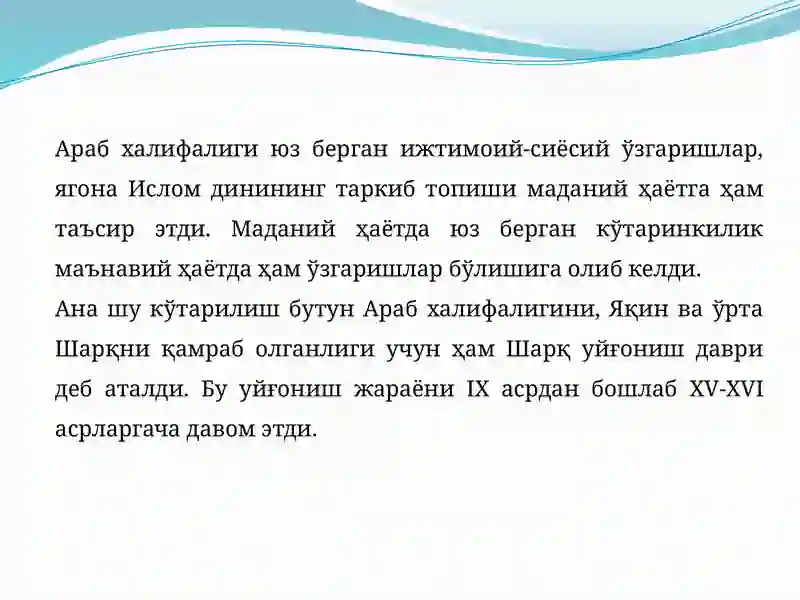 Араб халифалиги юз берган ижтимоий-сиёсий ўзгаришлар, ягона Ислом динининг таркиб топиши маданий ҳаётга ҳам таъсир этди. Маданий ҳаётда юз берган кўтаринкилик маънавий ҳаётда ҳам ўзгаришлар бўлишига олиб келди.
Ана шу кўтарилиш бутун Араб халифалигини, Яқин ва ўрта Шарқни қамраб олганлиги учун ҳам Шарқ уйғониш даври деб аталди. Бу уйғониш жараёни IX асрдан бошлаб XV-XVI асрларгача давом этди.